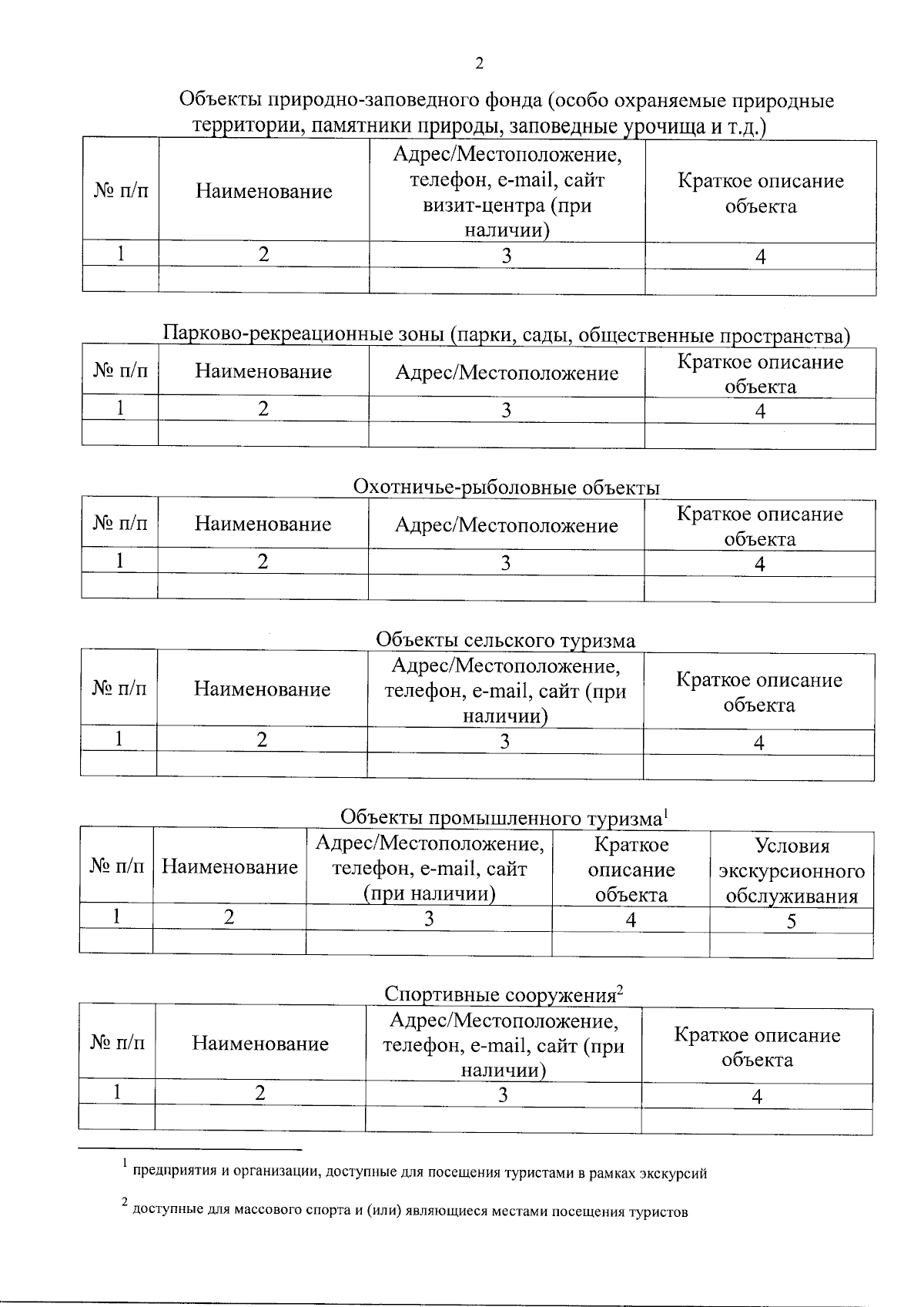 2

Объекты природно-заповедного фонда (особо охраняемые природные территории, памятники природы, заповедные урочища и т.д.)

| № п/п | Наименование | Адрес/Местоположение, телефон, e-mail, сайт визит-центра (при наличии) | Краткое описание объекта |
|---|---|---|---|
| 1 | 2 | 3 | 4 |
| | | | |

Парково-рекреационные зоны (парки, сады, общественные пространства)

| № п/п | Наименование | Адрес/Местоположение | Краткое описание объекта |
|---|---|---|---|
| 1 | 2 | 3 | 4 |
| | | | |

Охотничье-рыболовные объекты

| № п/п | Наименование | Адрес/Местоположение | Краткое описание объекта |
|---|---|---|---|
| 1 | 2 | 3 | 4 |
| | | | |

Объекты сельского туризма

| № п/п | Наименование | Адрес/Местоположение, телефон, e-mail, сайт (при наличии) | Краткое описание объекта |
|---|---|---|---|
| 1 | 2 | 3 | 4 |
| | | | |

Объекты промышленного туризма$^1$

| № п/п | Наименование | Адрес/Местоположение, телефон, e-mail, сайт (при наличии) | Краткое описание объекта | Условия экскурсионного обслуживания |
|---|---|---|---|---|
| 1 | 2 | 3 | 4 | 5 |
| | | | | |

Спортивные сооружения$^2$

| № п/п | Наименование | Адрес/Местоположение, телефон, e-mail, сайт (при наличии) | Краткое описание объекта |
|---|---|---|---|
| 1 | 2 | 3 | 4 |
| | | | |

$^1$ предприятия и организации, доступные для посещения туристами в рамках экскурсий

$^2$ доступные для массового спорта и (или) являющиеся местами посещения туристов